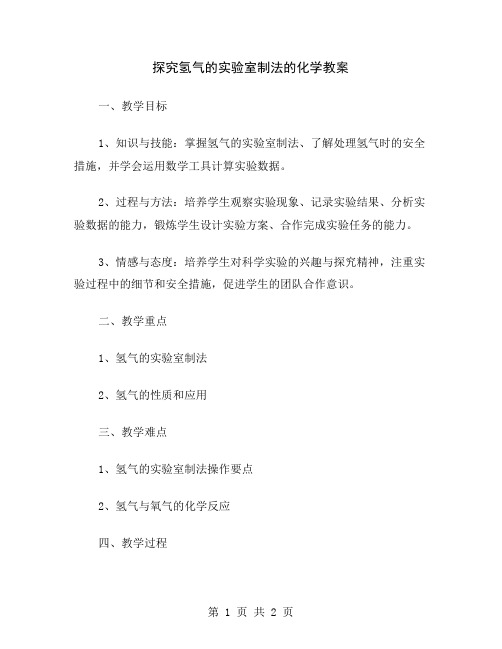 探究氢气的实验室制法的化学教案

一、教学目标

1、知识与技能：掌握氢气的实验室制法、了解处理氢气时的安全措施，并学会运用数学工具计算实验数据。

2、过程与方法：培养学生观察实验现象、记录实验结果、分析实验数据的能力，锻炼学生设计实验方案、合作完成实验任务的能力。

3、情感与态度：培养学生对科学实验的兴趣与探究精神，注重实验过程中的细节和安全措施，促进学生的团队合作意识。

二、教学重点

1、氢气的实验室制法

2、氢气的性质和应用

三、教学难点

1、氢气的实验室制法操作要点

2、氢气与氧气的化学反应

四、教学过程

第 1 页 共 2 页